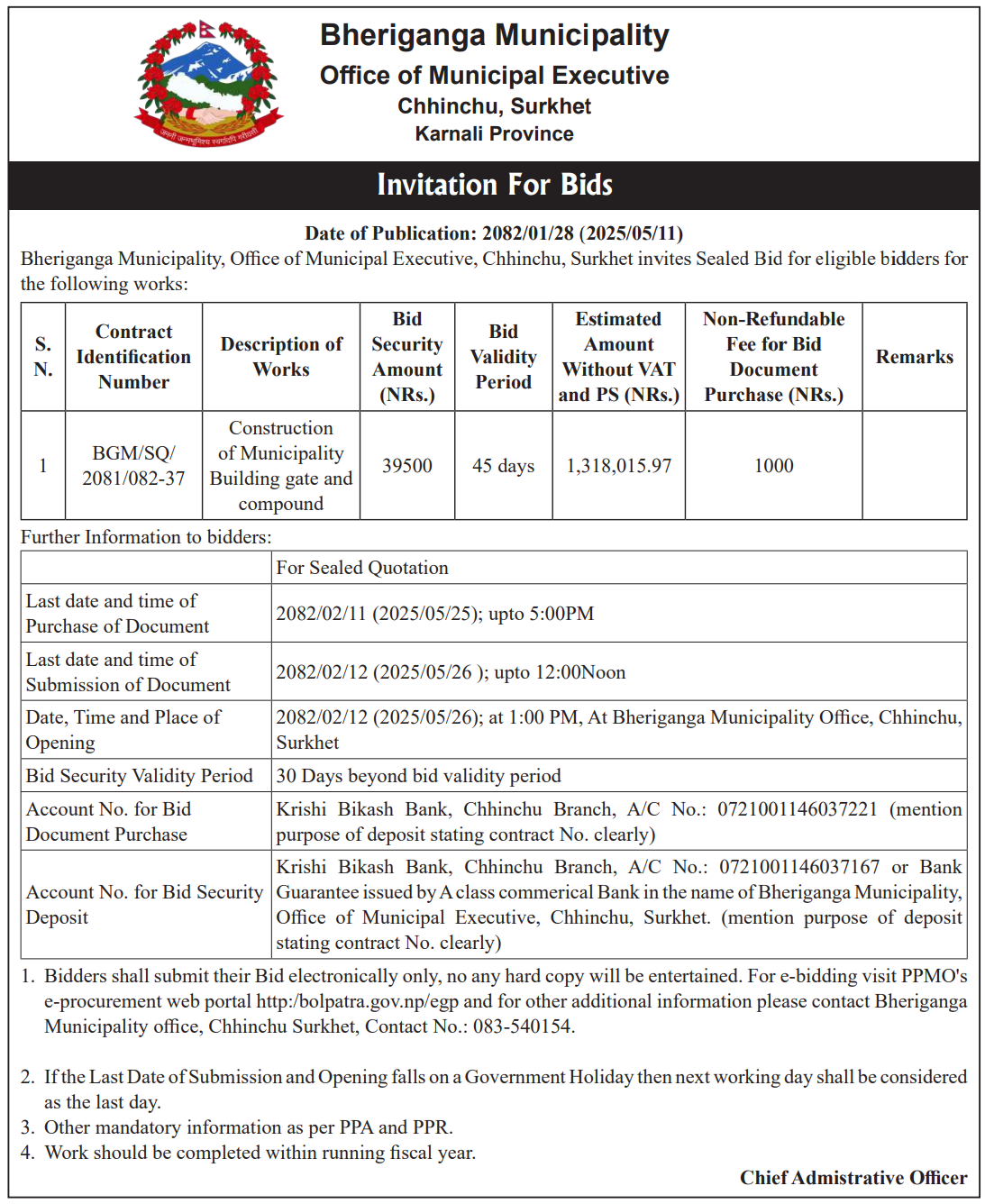 Bheriganga Municipality
Office of Municipal Executive
Chhinchu, Surkhet
Karnali Province

Invitation For Bids

Date of Publication: 2082/01/28 (2025/05/11)

Bheriganga Municipality, Office of Municipal Executive, Chhinchu, Surkhet invites Sealed Bid for eligible bidders for the following works:

| S. N. | Contract Identification Number | Description of Works | Bid Security Amount (NRs.) | Bid Validity Period | Estimated Amount Without VAT and PS (NRs.) | Non-Refundable Fee for Bid Document Purchase (NRs.) | Remarks |
|---|---|---|---|---|---|---|---|
| 1 | BGM/SQ/ 2081/082-37 | Construction of Municipality Building gate and compound | 39500 | 45 days | 1,318,015.97 | 1000 | |

Further Information to bidders:

| | For Sealed Quotation |
|---|---|
| Last date and time of Purchase of Document | 2082/02/11 (2025/05/25); upto 5:00PM |
| Last date and time of Submission of Document | 2082/02/12 (2025/05/26 ); upto 12:00Noon |
| Date, Time and Place of Opening | 2082/02/12 (2025/05/26); at 1:00 PM, At Bheriganga Municipality Office, Chhinchu, Surkhet |
| Bid Security Validity Period | 30 Days beyond bid validity period |
| Account No. for Bid Document Purchase | Krishi Bikash Bank, Chhinchu Branch, A/C No.: 0721001146037221 (mention purpose of deposit stating contract No. clearly) |
| Account No. for Bid Security Deposit | Krishi Bikash Bank, Chhinchu Branch, A/C No.: 0721001146037167 or Bank Guarantee issued by A class commerical Bank in the name of Bheriganga Municipality, Office of Municipal Executive, Chhinchu, Surkhet. (mention purpose of deposit stating contract No. clearly) |

1. Bidders shall submit their Bid electronically only, no any hard copy will be entertained. For e-bidding visit PPMO's e-procurement web portal http:/bolpatra.gov.np/egp and for other additional information please contact Bheriganga Municipality office, Chhinchu Surkhet, Contact No.: 083-540154.

2. If the Last Date of Submission and Opening falls on a Government Holiday then next working day shall be considered as the last day.
3. Other mandatory information as per PPA and PPR.
4. Work should be completed within running fiscal year.

Chief Admistrative Officer